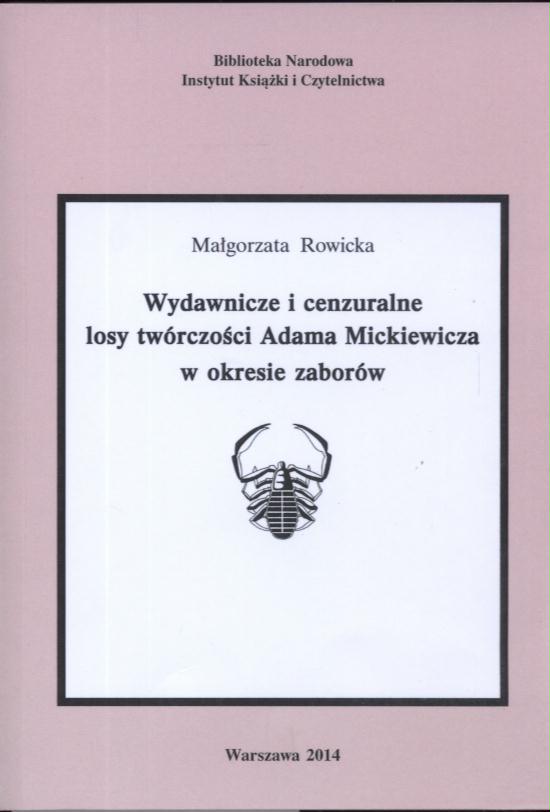 Biblioteka Narodowa
Instytut Książki i Czytelnictwa

Małgorzata Rowicka

Wydawnicze i cenzuralne
losy twórczości Adama Mickiewicza
w okresie zaborów

Warszawa 2014